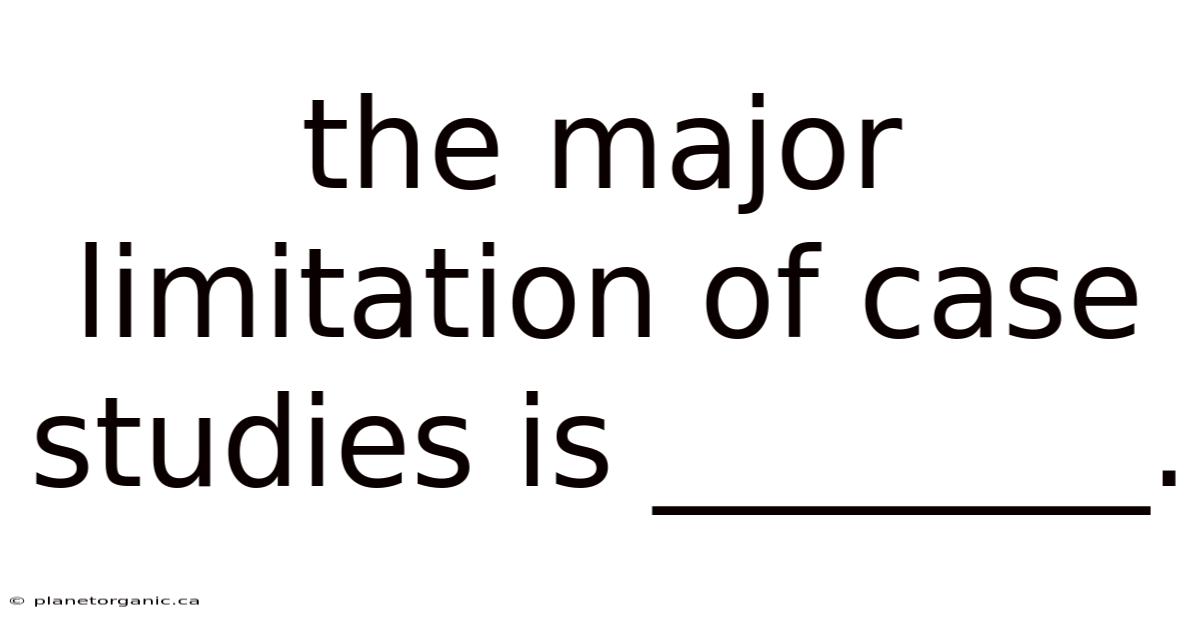 the major limitation of case studies is ________.

© planetorganic.ca